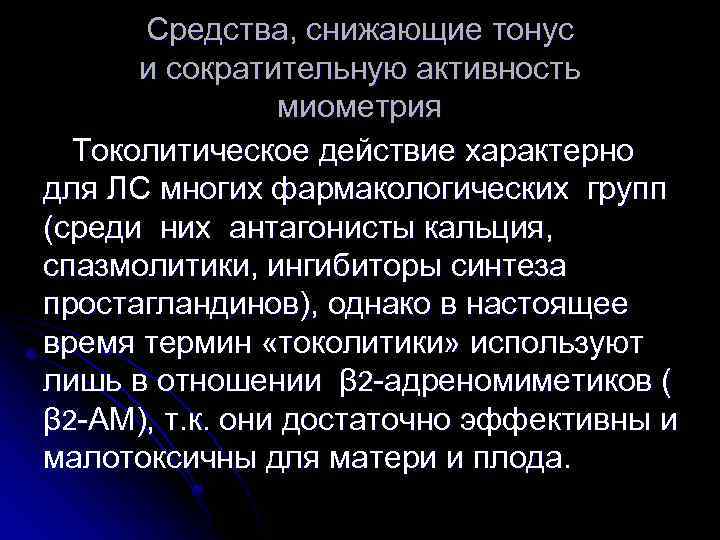 Средства, снижающие тонус и сократительную активность миометрия

Токолитическое действие характерно для ЛС многих фармакологических групп (среди них антагонисты кальция, спазмолитики, ингибиторы синтеза простагландинов), однако в настоящее время термин «токолитики» используют лишь в отношении β2-адреномиметиков ( β2-АМ), т.к. они достаточно эффективны и малотоксичны для матери и плода.